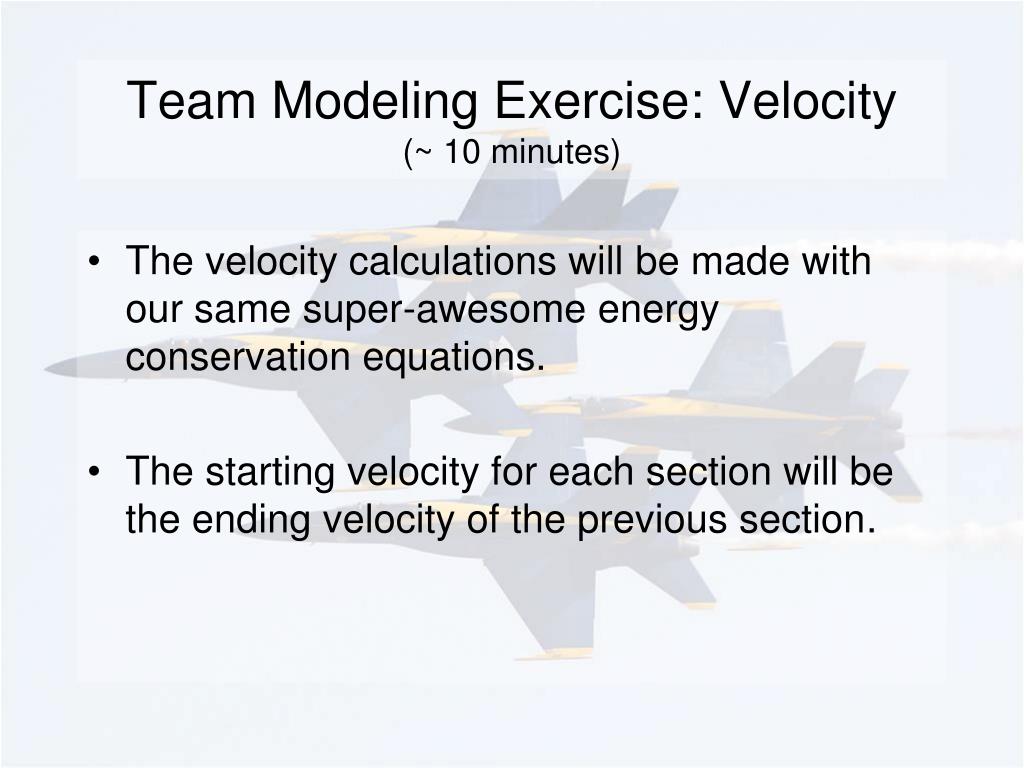 Team Modeling Exercise: Velocity
(~ 10 minutes)

• The velocity calculations will be made with our same super-awesome energy conservation equations.

• The starting velocity for each section will be the ending velocity of the previous section.